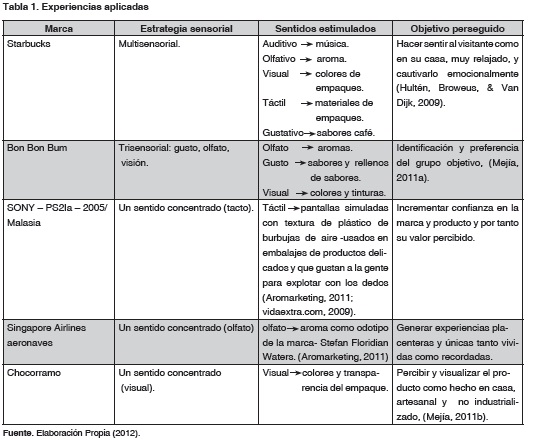 Tabla 1. Experiencias aplicadas

| Marca | Estrategia sensorial | Sentidos estimulados | Objetivo perseguido |
|---|---|---|---|
| Starbucks | Multisensorial. | Auditivo → música. Olfativo → aroma. Visual → colores de empaques. Táctil → materiales de empaques. Gustativo → sabores café. | Hacer sentir al visitante como en su casa, muy relajado, y cautivarlo emocionalmente (Hultén, Broweus, & Van Dijk, 2009). |
| Bon Bon Bum | Trisensorial: gusto, olfato, visión. | Olfato → aromas. Gusto → sabores y rellenos de sabores. Visual → colores y tinturas. | Identificación y preferencia del grupo objetivo, (Mejía, 2011a). |
| SONY – PS2la – 2005/ Malasia | Un sentido concentrado (tacto). | Táctil → pantallas simuladas con textura de plástico de burbujas de aire -usados en embalajes de productos delicados y que gustan a la gente para explotar con los dedos (Aromarketing, 2011; vidaextra.com, 2009). | Incrementar confianza en la marca y producto y por tanto su valor percibido. |
| Singapore Airlines aeronaves | Un sentido concentrado (olfato) | olfato → aroma como odotipo de la marca- Stefan Floridian Waters. (Aromarketing, 2011) | Generar experiencias placenteras y únicas tanto vividas como recordadas. |
| Chocorramo | Un sentido concentrado (visual). | Visual → colores y transparencia del empaque. | Percibir y visualizar el producto como hecho en casa, artesanal y no industrializado, (Mejía, 2011b). |

Fuente. Elaboración Propia (2012).